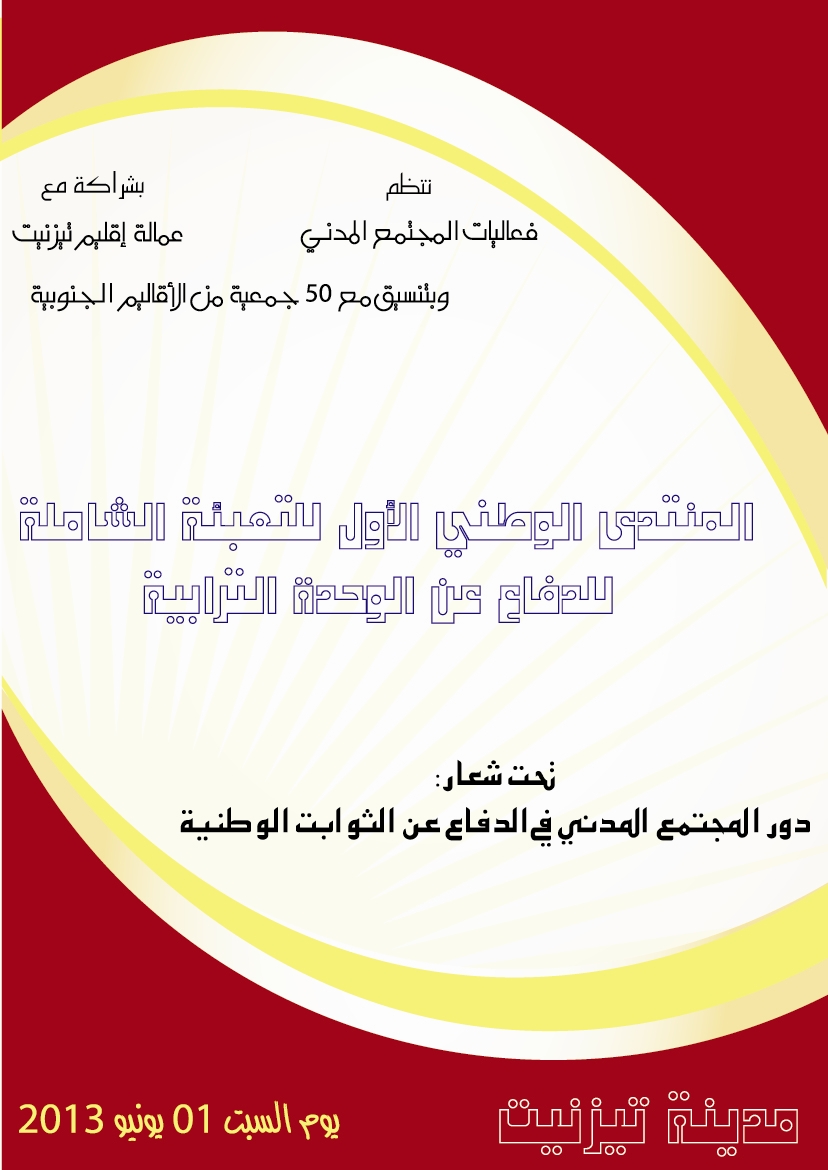 تنظم
فعاليات المجتمع المدني

بشراكة مع
عمالة إقليم تيزنيت

وبتنسيق مع 50 جمعية من الأقاليم الجنوبية

المنتدى الوطني الأول للتعبئة الشاملة
للدفاع عن الوحدة الترابية

تحت شعار:
دور المجتمع المدني في الدفاع عن الثوابت الوطنية

مدينة تيزنيت

يوم السبت 01 يونيو 2013